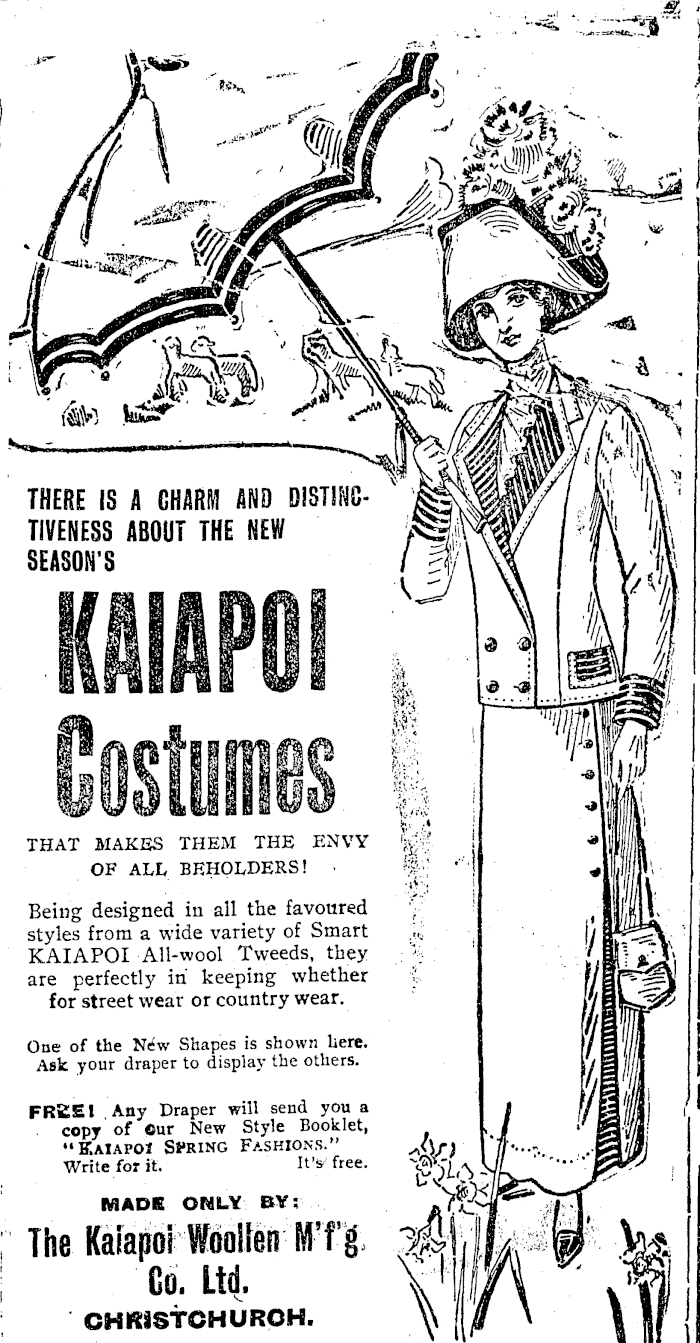 THERE IS A CHARM AND DISTINCTIVENESS ABOUT THE NEW SEASON'S

KAIAPOI Costumes

THAT MAKES THEM THE ENVY OF ALL BEHOLDERS!

Being designed in all the favoured styles from a wide variety of Smart KAIAPOI All-wool Tweeds, they are perfectly in keeping whether for street wear or country wear.

One of the New Shapes is shown here. Ask your draper to display the others.

FREE! Any Draper will send you a copy of our New Style Booklet, "KAIAPOI SPRING FASHIONS." Write for it. It's free.

MADE ONLY BY:
The Kaiapoi Woollen M'f'g. Co. Ltd.
CHRISTCHURCH.